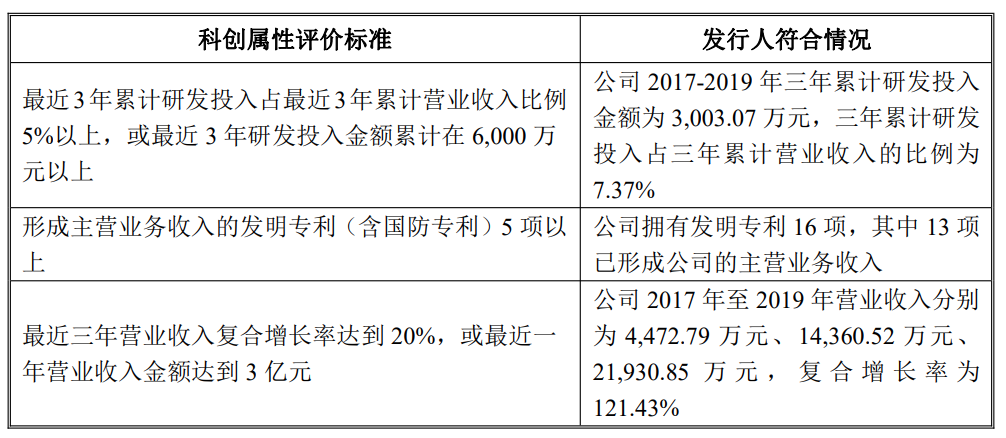 | 科创属性评价标准 | 发行人符合情况 |
|---|---|
| 最近3年累计研发投入占最近3年累计营业收入比例5%以上，或最近3年研发投入金额累计在6,000万元以上 | 公司2017-2019年三年累计研发投入金额为3,003.07万元，三年累计研发投入占三年累计营业收入的比例为7.37% |
| 形成主营业务收入的发明专利（含国防专利）5项以上 | 公司拥有发明专利16项，其中13项已形成公司的主营业务收入 |
| 最近三年营业收入复合增长率达到20%，或最近一年营业收入金额达到3亿元 | 公司2017年至2019年营业收入分别为4,472.79万元、14,360.52万元、21,930.85万元，复合增长率为121.43% |